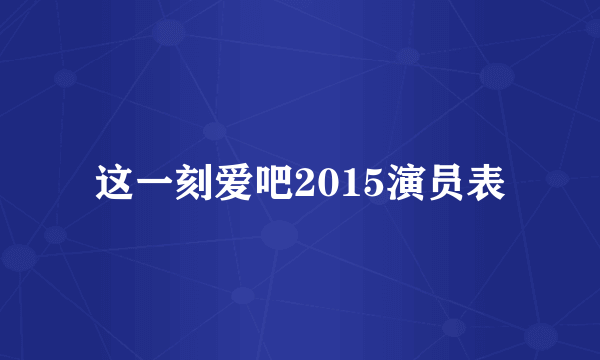 这一刻爱吧2015演员表